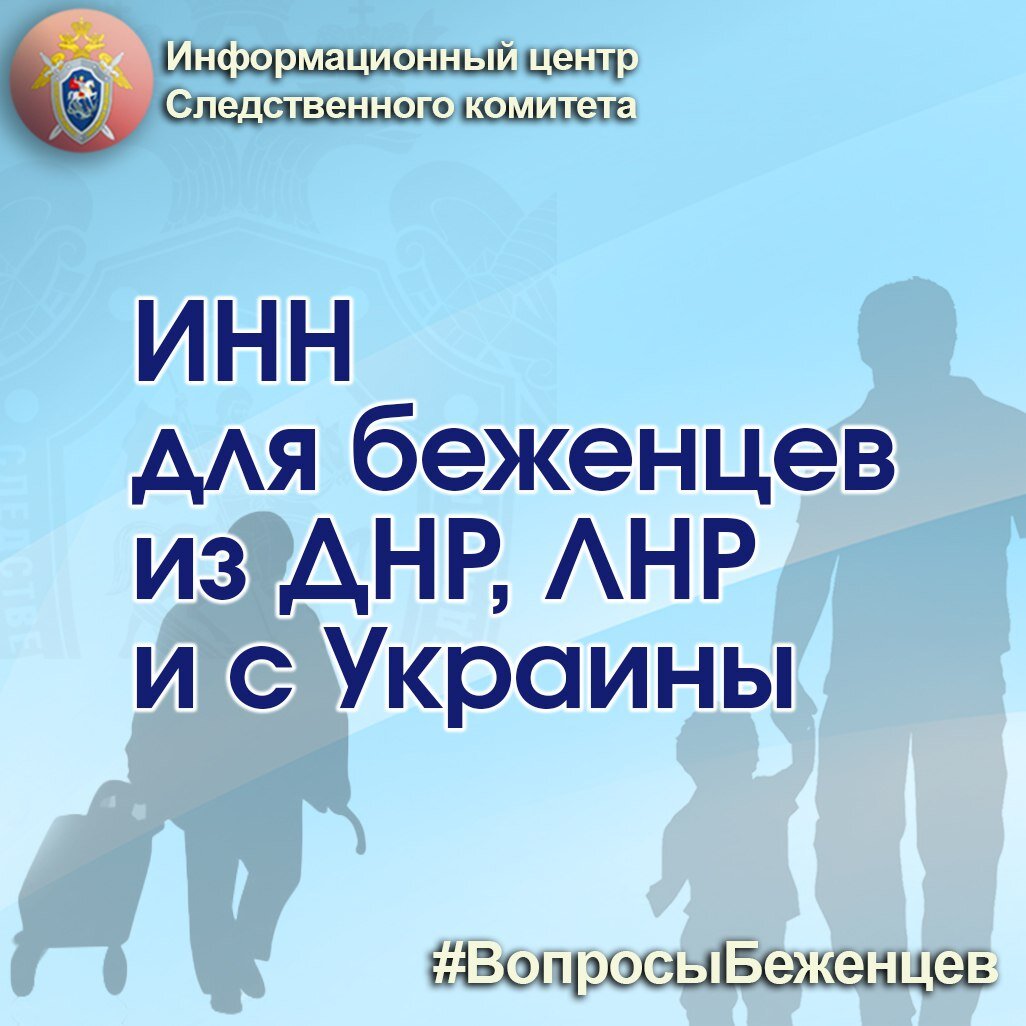 Информационный центр Следственного комитета

ИНН для беженцев из ДНР, ЛНР и с Украины

#ВопросыБеженцев